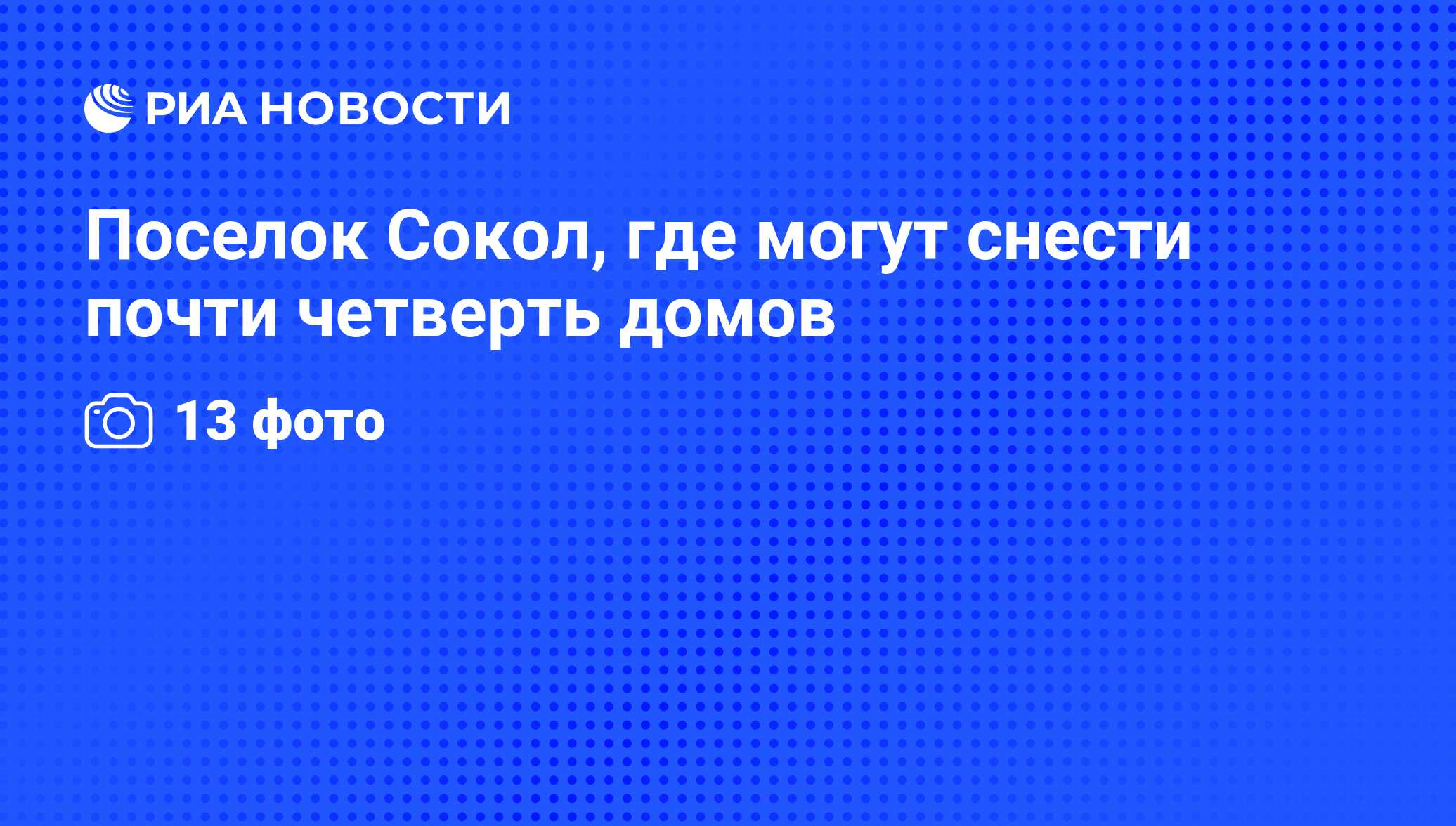 РИА НОВОСТИ

Поселок Сокол, где могут снести почти четверть домов

13 фото